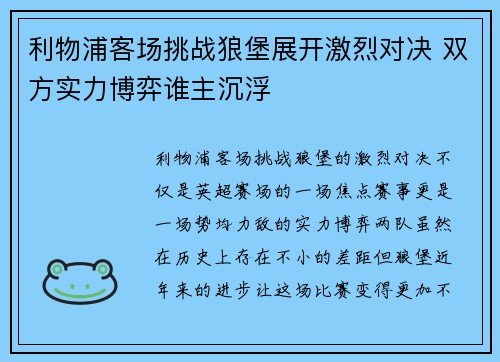 利物浦客场挑战狼堡展开激烈对决 双方实力博弈谁主沉浮

利物浦客场挑战狼堡的激烈对决不仅是英超赛场的一场焦点赛事更是一场势均力敌的实力博弈两队虽然在历史上存在不小的差距但狼堡近年来的进步让这场比赛变得更加不